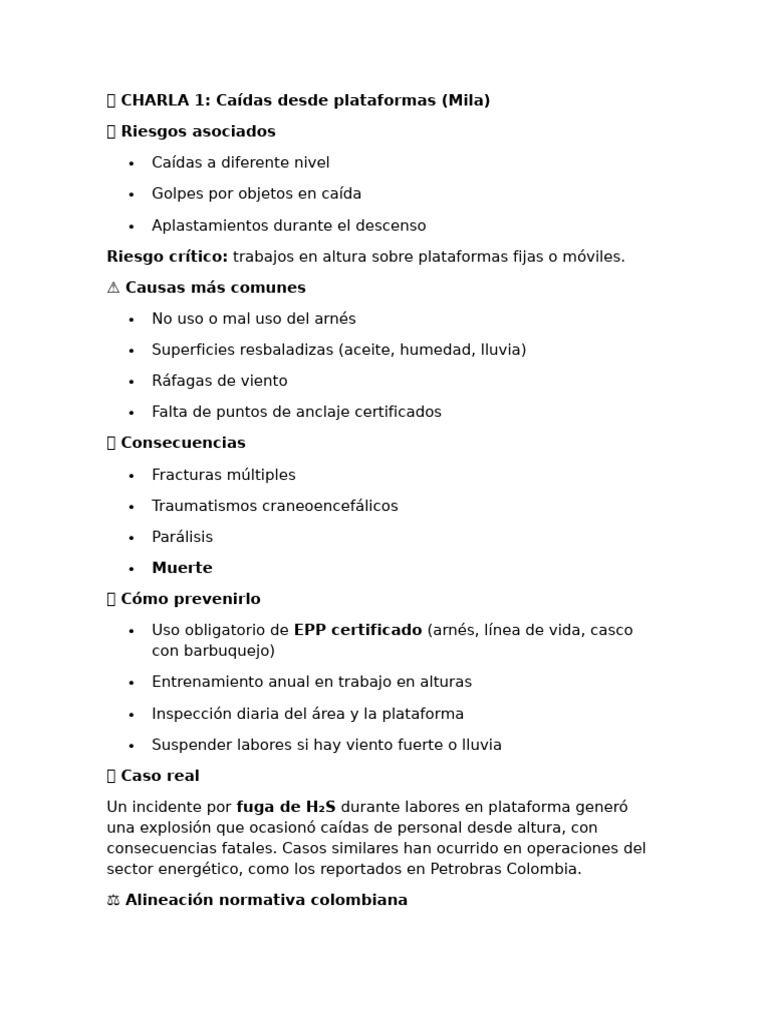 CHARLA 1: Caídas desde plataformas (Mila)

Riesgos asociados

• Caídas a diferente nivel
• Golpes por objetos en caída
• Aplastamientos durante el descenso

Riesgo crítico: trabajos en altura sobre plataformas fijas o móviles.

⚠ Causas más comunes

• No uso o mal uso del arnés
• Superficies resbaladizas (aceite, humedad, lluvia)
• Ráfagas de viento
• Falta de puntos de anclaje certificados

Consecuencias

• Fracturas múltiples
• Traumatismos craneoencefálicos
• Parálisis
• Muerte

Cómo prevenirlo

• Uso obligatorio de EPP certificado (arnés, línea de vida, casco con barbuquejo)
• Entrenamiento anual en trabajo en alturas
• Inspección diaria del área y la plataforma
• Suspender labores si hay viento fuerte o lluvia

Caso real

Un incidente por fuga de $H_2S$ durante labores en plataforma generó una explosión que ocasionó caídas de personal desde altura, con consecuencias fatales. Casos similares han ocurrido en operaciones del sector energético, como los reportados en Petrobras Colombia.

⚖ Alineación normativa colombiana